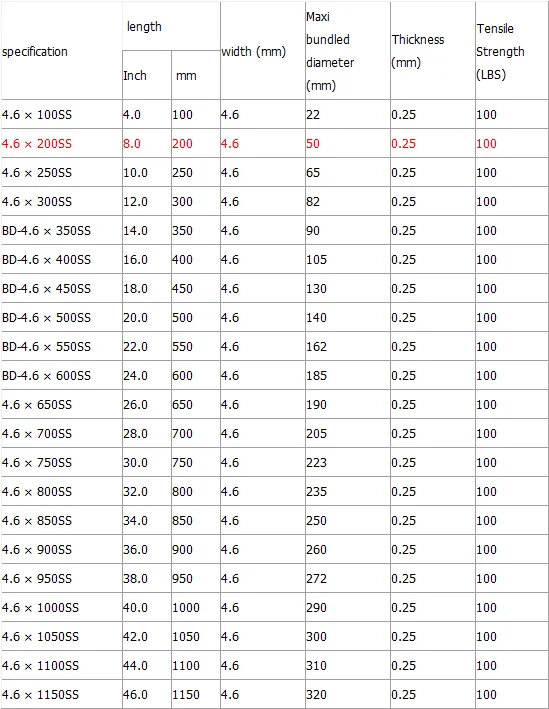 | specification | length Inch | length mm | width (mm) | Maxi bundled diameter (mm) | Thickness (mm) | Tensile Strength (LBS) |
|---|---|---|---|---|---|---|
| 4.6 × 100SS | 4.0 | 100 | 4.6 | 22 | 0.25 | 100 |
| 4.6 × 200SS | 8.0 | 200 | 4.6 | 50 | 0.25 | 100 |
| 4.6 × 250SS | 10.0 | 250 | 4.6 | 65 | 0.25 | 100 |
| 4.6 × 300SS | 12.0 | 300 | 4.6 | 82 | 0.25 | 100 |
| BD-4.6 × 350SS | 14.0 | 350 | 4.6 | 90 | 0.25 | 100 |
| BD-4.6 × 400SS | 16.0 | 400 | 4.6 | 105 | 0.25 | 100 |
| BD-4.6 × 450SS | 18.0 | 450 | 4.6 | 130 | 0.25 | 100 |
| BD-4.6 × 500SS | 20.0 | 500 | 4.6 | 140 | 0.25 | 100 |
| BD-4.6 × 550SS | 22.0 | 550 | 4.6 | 162 | 0.25 | 100 |
| BD-4.6 × 600SS | 24.0 | 600 | 4.6 | 185 | 0.25 | 100 |
| 4.6 × 650SS | 26.0 | 650 | 4.6 | 190 | 0.25 | 100 |
| 4.6 × 700SS | 28.0 | 700 | 4.6 | 205 | 0.25 | 100 |
| 4.6 × 750SS | 30.0 | 750 | 4.6 | 223 | 0.25 | 100 |
| 4.6 × 800SS | 32.0 | 800 | 4.6 | 235 | 0.25 | 100 |
| 4.6 × 850SS | 34.0 | 850 | 4.6 | 250 | 0.25 | 100 |
| 4.6 × 900SS | 36.0 | 900 | 4.6 | 260 | 0.25 | 100 |
| 4.6 × 950SS | 38.0 | 950 | 4.6 | 272 | 0.25 | 100 |
| 4.6 × 1000SS | 40.0 | 1000 | 4.6 | 290 | 0.25 | 100 |
| 4.6 × 1050SS | 42.0 | 1050 | 4.6 | 300 | 0.25 | 100 |
| 4.6 × 1100SS | 44.0 | 1100 | 4.6 | 310 | 0.25 | 100 |
| 4.6 × 1150SS | 46.0 | 1150 | 4.6 | 320 | 0.25 | 100 |